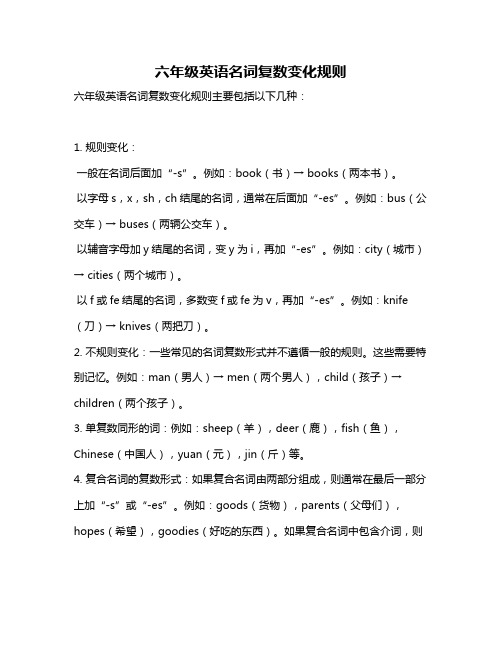 六年级英语名词复数变化规则

六年级英语名词复数变化规则主要包括以下几种：

1. 规则变化：

一般在名词后面加“-s”。例如：book（书）→ books（两本书）。

以字母 s，x，sh，ch 结尾的名词，通常在后面加“-es”。例如：bus（公交车）→ buses（两辆公交车）。

以辅音字母加 y 结尾的名词，变 y 为 i，再加“-es”。例如：city（城市）→ cities（两个城市）。

以 f 或 fe 结尾的名词，多数变 f 或 fe 为 v，再加“-es”。例如：knife（刀）→ knives（两把刀）。

2. 不规则变化：一些常见的名词复数形式并不遵循一般的规则。这些需要特别记忆。例如：man（男人）→ men（两个男人），child（孩子）→ children（两个孩子）。

3. 单复数同形的词：例如：sheep（羊），deer（鹿），fish（鱼），Chinese（中国人），yuan（元），jin（斤）等。

4. 复合名词的复数形式：如果复合名词由两部分组成，则通常在最后一部分上加“-s”或“-es”。例如：goods（货物），parents（父母们），hopes（希望），goodies（好吃的东西）。如果复合名词中包含介词，则